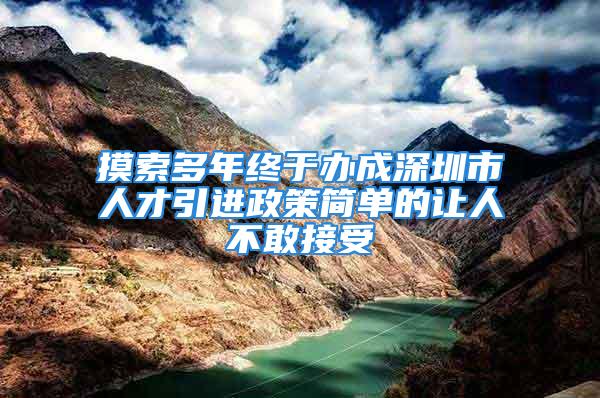 摸索多年终于办成深圳市人才引进政策简单的让人不敢接受